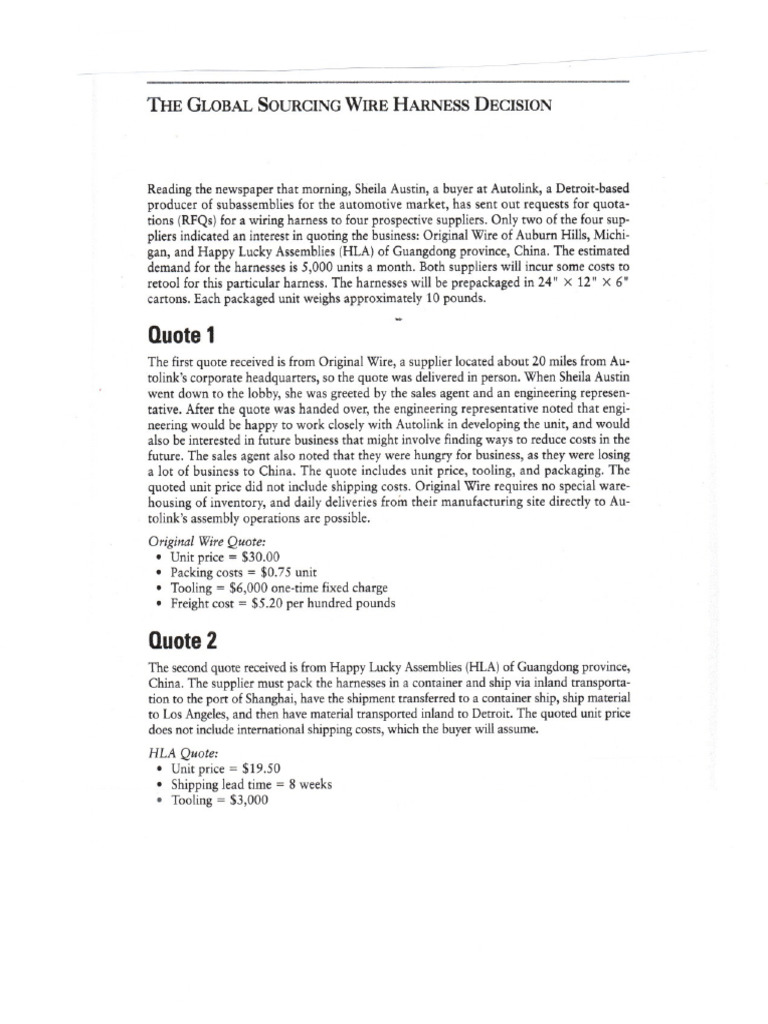 THE GLOBAL SOURCING WIRE HARNESS DECISION

Reading the newspaper that morning, Sheila Austin, a buyer at Autolink, a Detroit-based producer of subassemblies for the automotive market, has sent out requests for quotations (RFQs) for a wiring harness to four prospective suppliers. Only two of the four suppliers indicated an interest in quoting the business: Original Wire of Auburn Hills, Michigan, and Happy Lucky Assemblies (HLA) of Guangdong province, China. The estimated demand for the harnesses is 5,000 units a month. Both suppliers will incur some costs to retool for this particular harness. The harnesses will be prepackaged in 24" × 12" × 6" cartons. Each packaged unit weighs approximately 10 pounds.

Quote 1

The first quote received is from Original Wire, a supplier located about 20 miles from Autolink's corporate headquarters, so the quote was delivered in person. When Sheila Austin went down to the lobby, she was greeted by the sales agent and an engineering representative. After the quote was handed over, the engineering representative noted that engineering would be happy to work closely with Autolink in developing the unit, and would also be interested in future business that might involve finding ways to reduce costs in the future. The sales agent also noted that they were hungry for business, as they were losing a lot of business to China. The quote includes unit price, tooling, and packaging. The quoted unit price did not include shipping costs. Original Wire requires no special warehousing of inventory, and daily deliveries from their manufacturing site directly to Autolink's assembly operations are possible.

Original Wire Quote:
• Unit price = $30.00
• Packing costs = $0.75 unit
• Tooling = $6,000 one-time fixed charge
• Freight cost = $5.20 per hundred pounds

Quote 2

The second quote received is from Happy Lucky Assemblies (HLA) of Guangdong province, China. The supplier must pack the harnesses in a container and ship via inland transportation to the port of Shanghai, have the shipment transferred to a container ship, ship material to Los Angeles, and then have material transported inland to Detroit. The quoted unit price does not include international shipping costs, which the buyer will assume.

HLA Quote:
• Unit price = $19.50
• Shipping lead time = 8 weeks
• Tooling = $3,000